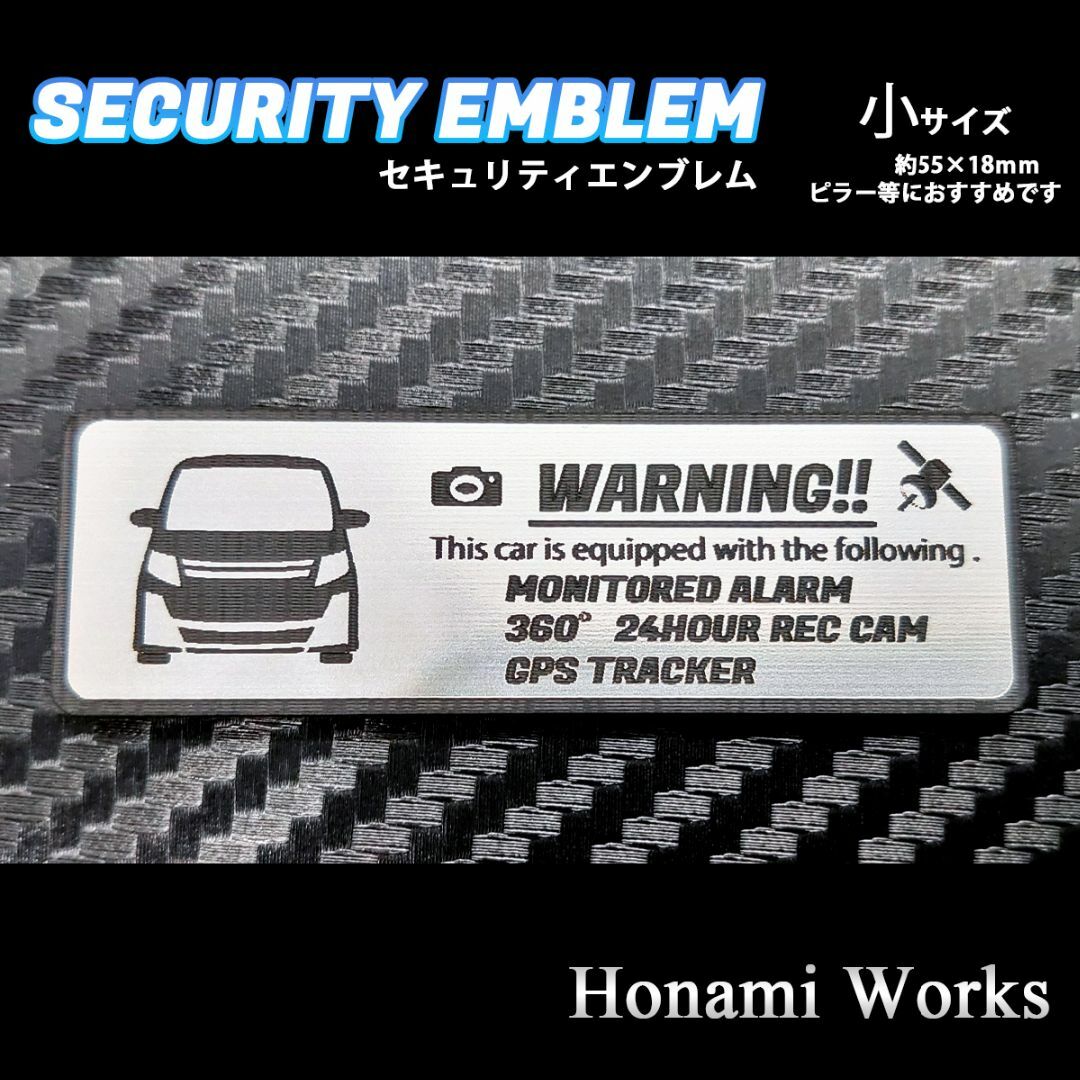 SECURITY EMBLEM
セキュリティエンブレム

小サイズ
約55×18mm
ピラー等におすすめです

WARNING!!
This car is equipped with the following .
MONITORED ALARM
360° 24HOUR REC CAM
GPS TRACKER

Honami Works